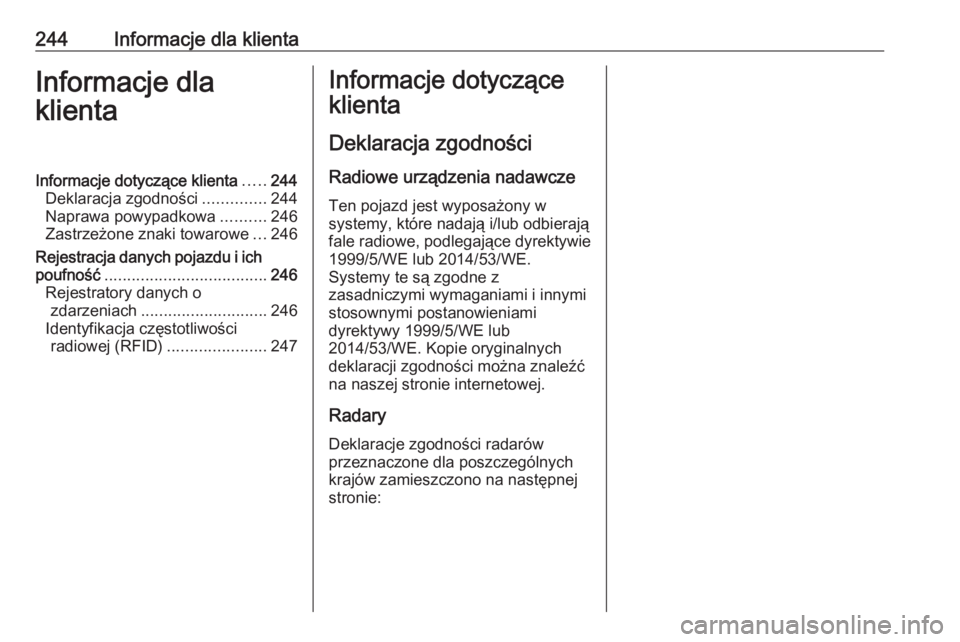 244 Informacje dla klienta

Informacje dla klienta

Informacje dotyczące klienta ..... 244
Deklaracja zgodności .............. 244
Naprawa powypadkowa .......... 246
Zastrzeżone znaki towarowe ... 246
Rejestracja danych pojazdu i ich poufność .................................... 246
Rejestratory danych o zdarzeniach ............................ 246
Identyfikacja częstotliwości radiowej (RFID) ...................... 247

Informacje dotyczące klienta

Deklaracja zgodności

Radiowe urządzenia nadawcze

Ten pojazd jest wyposażony w systemy, które nadają i/lub odbierają fale radiowe, podlegające dyrektywie 1999/5/WE lub 2014/53/WE.
Systemy te są zgodne z zasadniczymi wymaganiami i innymi stosownymi postanowieniami dyrektywy 1999/5/WE lub 2014/53/WE. Kopie oryginalnych deklaracji zgodności można znaleźć na naszej stronie internetowej.

Radary

Deklaracje zgodności radarów przeznaczone dla poszczególnych krajów zamieszczono na następnej stronie:

carmanualsonline.info